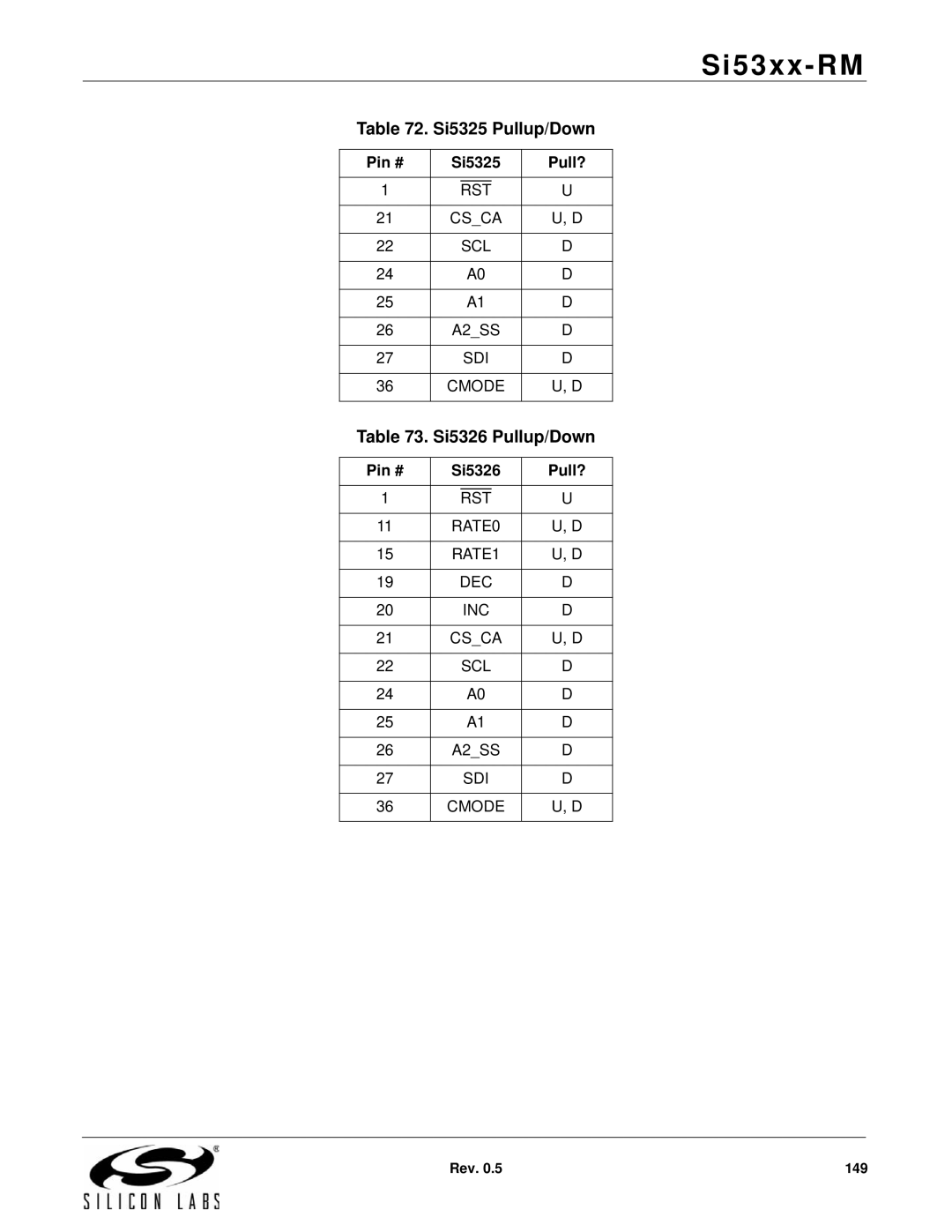 Si53xx-RM

Table 72. Si5325 Pullup/Down

| Pin # | Si5325 | Pull? |
|---|---|---|
| 1 | $\overline{RST}$ | U |
| 21 | CS_CA | U, D |
| 22 | SCL | D |
| 24 | A0 | D |
| 25 | A1 | D |
| 26 | A2_SS | D |
| 27 | SDI | D |
| 36 | CMODE | U, D |

Table 73. Si5326 Pullup/Down

| Pin # | Si5326 | Pull? |
|---|---|---|
| 1 | $\overline{RST}$ | U |
| 11 | RATE0 | U, D |
| 15 | RATE1 | U, D |
| 19 | DEC | D |
| 20 | INC | D |
| 21 | CS_CA | U, D |
| 22 | SCL | D |
| 24 | A0 | D |
| 25 | A1 | D |
| 26 | A2_SS | D |
| 27 | SDI | D |
| 36 | CMODE | U, D |

SILICON LABS

Rev. 0.5

149